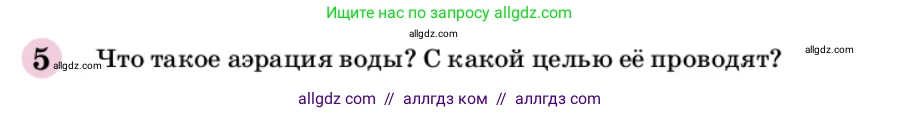 Ищите нас по запросу allgdz.com

allgdz.com

5 allgdz.com Что такое аэрация воды? С какой целью её проводят? allgdz.com

allgdz com // аллгдз ком // аллгдз com